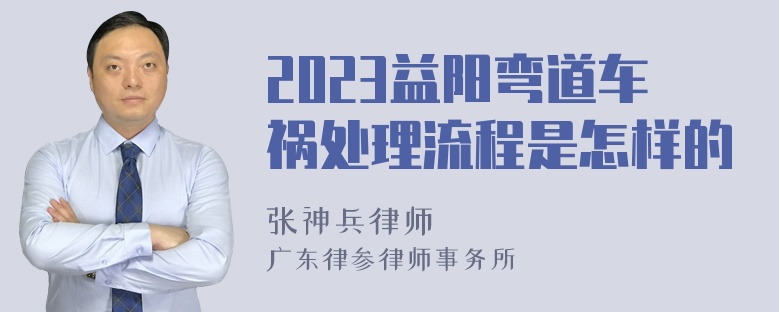 2023益阳弯道车祸处理流程是怎样的

张神兵律师
广东律参律师事务所